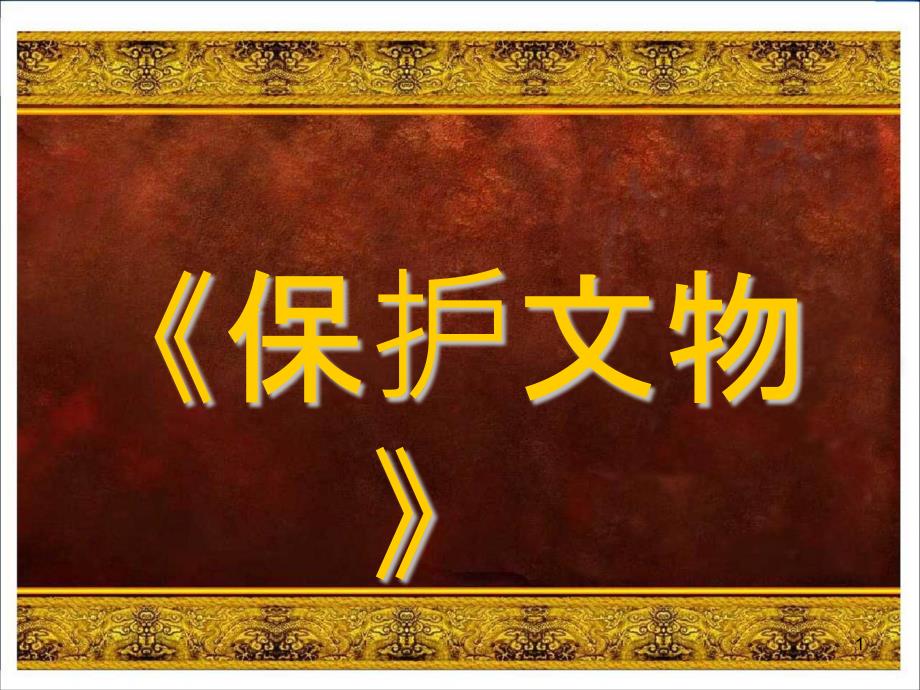 《保护文物》

1